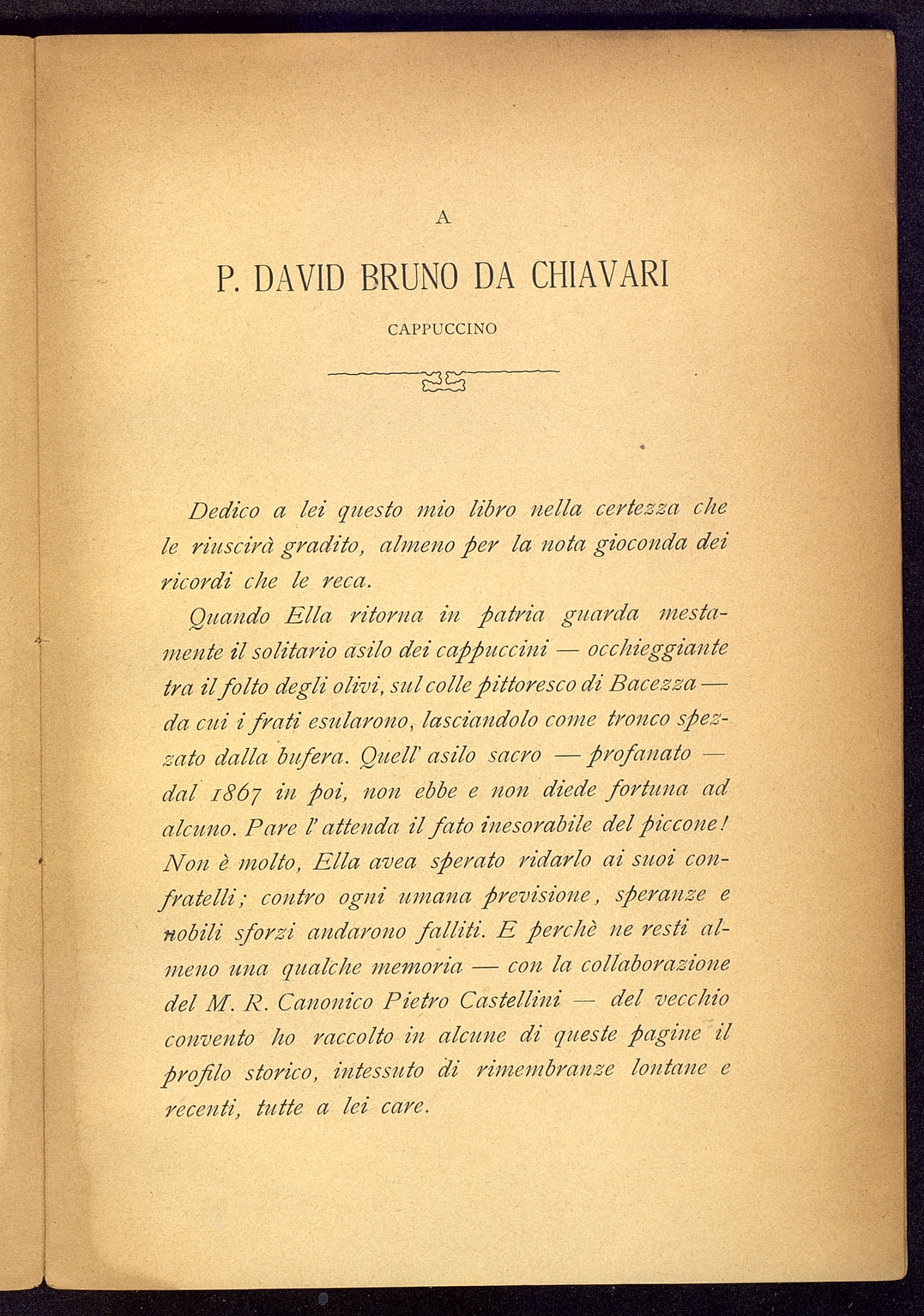 A

P. DAVID BRUNO DA CHIAVARI

CAPPUCCINO

Dedico a lei questo mio libro nella certezza che le riuscirà gradito, almeno per la nota gioconda dei ricordi che le reca.

Quando Ella ritorna in patria guarda mestamente il solitario asilo dei cappuccini — occhieggiante tra il folto degli olivi, sul colle pittoresco di Bacezza — da cui i frati esularono, lasciandolo come tronco spezzato dalla bufera. Quell' asilo sacro — profanato — dal 1867 in poi, non ebbe e non diede fortuna ad alcuno. Pare l' attenda il fato inesorabile del piccone! Non è molto, Ella avea sperato ridarlo ai suoi confratelli; contro ogni umana previsione, speranze e nobili sforzi andarono falliti. E perchè ne resti almeno una qualche memoria — con la collaborazione del M. R. Canonico Pietro Castellini — del vecchio convento ho raccolto in alcune di queste pagine il profilo storico, intessuto di rimembranze lontane e recenti, tutte a lei care.